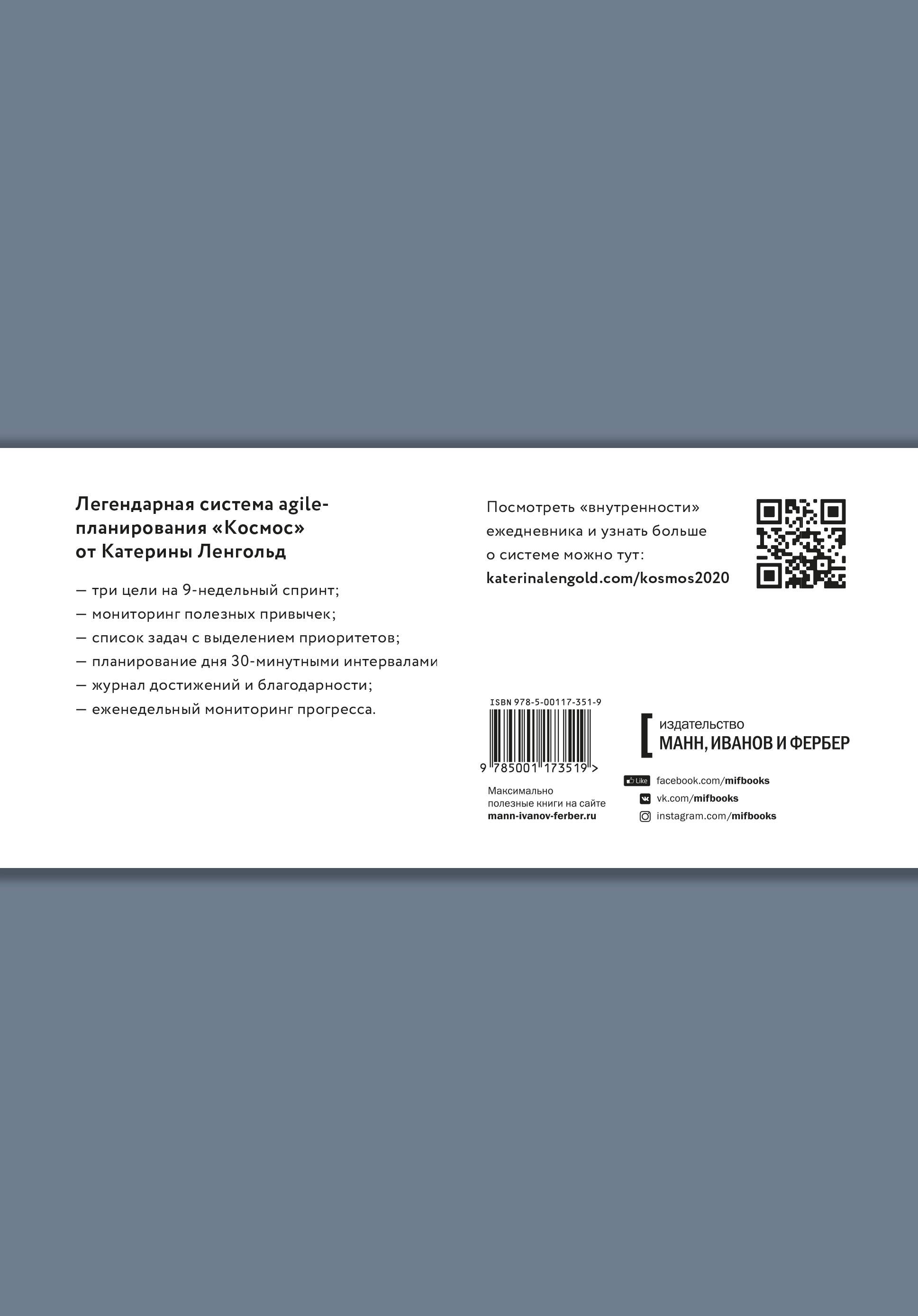 Легендарная система agile-планирования «Космос» от Катерины Ленгольд

— три цели на 9-недельный спринт;
— мониторинг полезных привычек;
— список задач с выделением приоритетов;
— планирование дня 30-минутными интервалами
— журнал достижений и благодарности;
— еженедельный мониторинг прогресса.

Посмотреть «внутренности» ежедневника и узнать больше о системе можно тут: katerinalengold.com/kosmos2020

ISBN 978-5-00117-351-9

9 785001 173519 >

Максимально полезные книги на сайте mann-ivanov-ferber.ru

издательство
МАНН, ИВАНОВ И ФЕРБЕР

Like facebook.com/mifbooks
vk.com/mifbooks
instagram.com/mifbooks